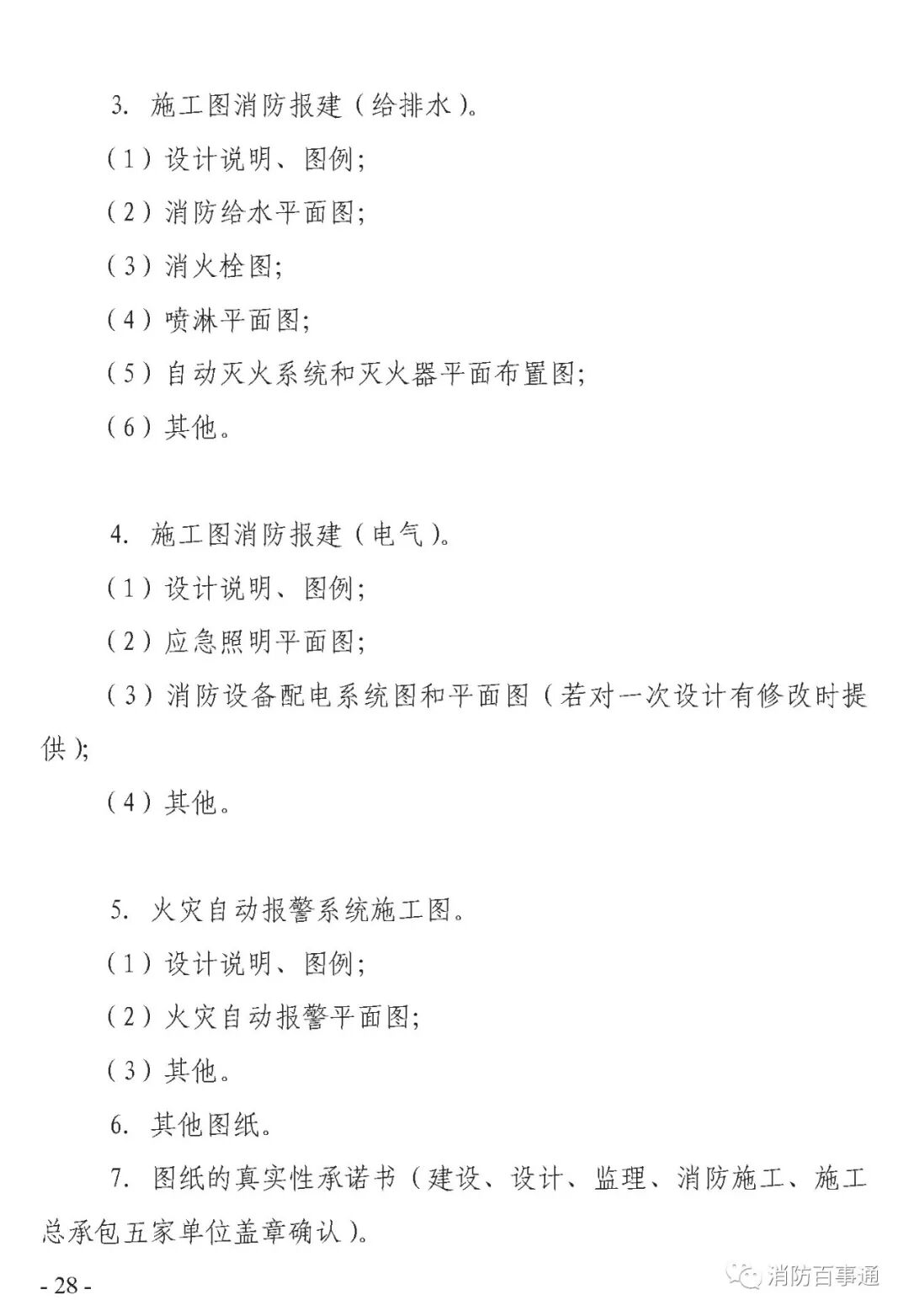 3.施工图消防报建（给排水）。

（1）设计说明、图例;

（2）消防给水平面图;

（3）消火栓图;

（4）喷淋平面图;

（5）自动灭火系统和灭火器平面布置图;

（6）其他。

4.施工图消防报建（电气）。

（1）设计说明、图例;

（2）应急照明平面图;

（3）消防设备配电系统图和平面图（若对一次设计有修改时提供）;

（4）其他。

5.火灾自动报警系统施工图。

（1）设计说明、图例;

（2）火灾自动报警平面图;

（3）其他。

6.其他图纸。

7.图纸的真实性承诺书（建设、设计、监理、消防施工、施工总承包五家单位盖章确认）。

- 28 -

消防百事通